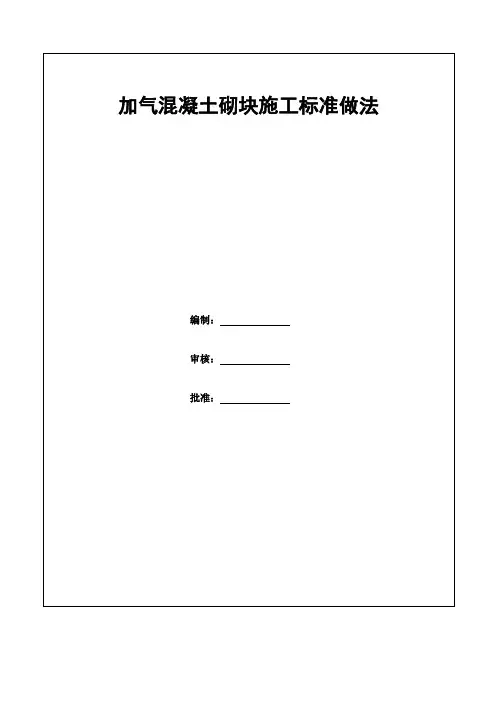 加气混凝土砌块施工标准做法

编制：____

审核：____

批准：____